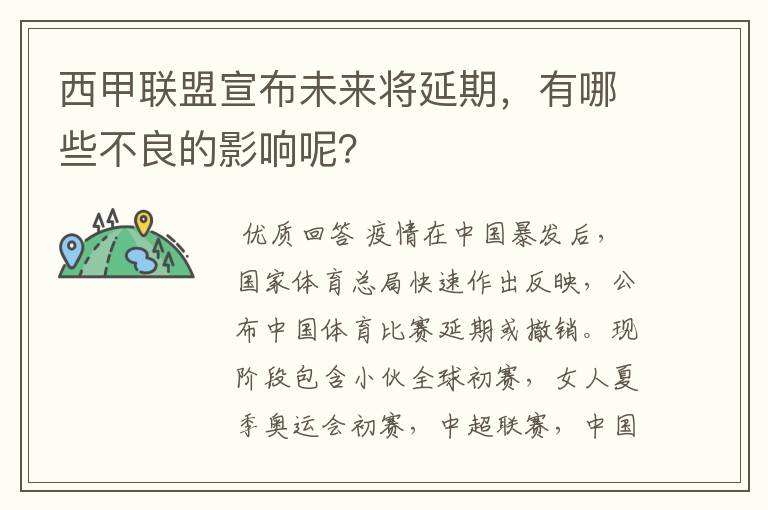 西甲联盟宣布未来将延期，有哪些不良的影响呢？

优质回答 疫情在中国暴发后，国家体育总局快速作出反映，公布中国体育比赛延期或撤销。现阶段包含小伙全球初赛，女人夏季奥运会初赛，中超联赛，中国